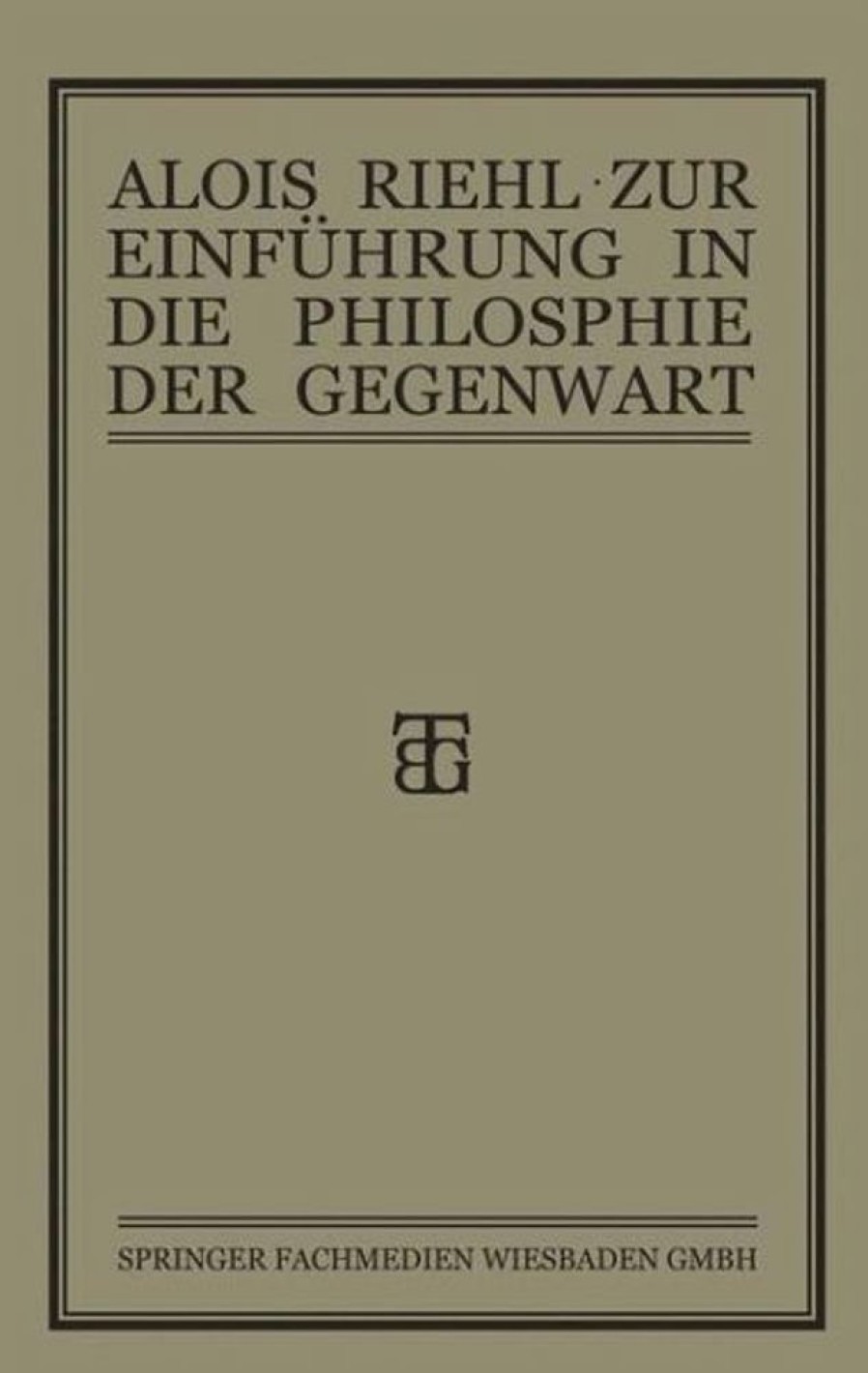 ALOIS RIEHL · ZUR EINFÜHRUNG IN DIE PHILOSPHIE DER GEGENWART

BTG

SPRINGER FACHMEDIEN WIESBADEN GMBH